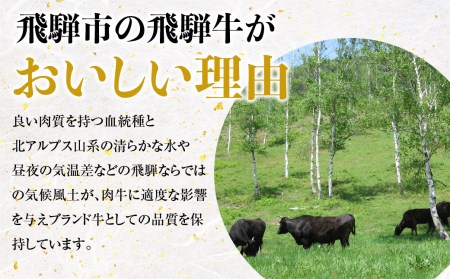 飛騨市の飛騨牛が
おいしい理由

良い肉質を持つ血統種と北アルプス山系の清らかな水や昼夜の気温差などの飛騨ならではの気候風土が、肉牛に適度な影響を与えブランド牛としての品質を保持しています。